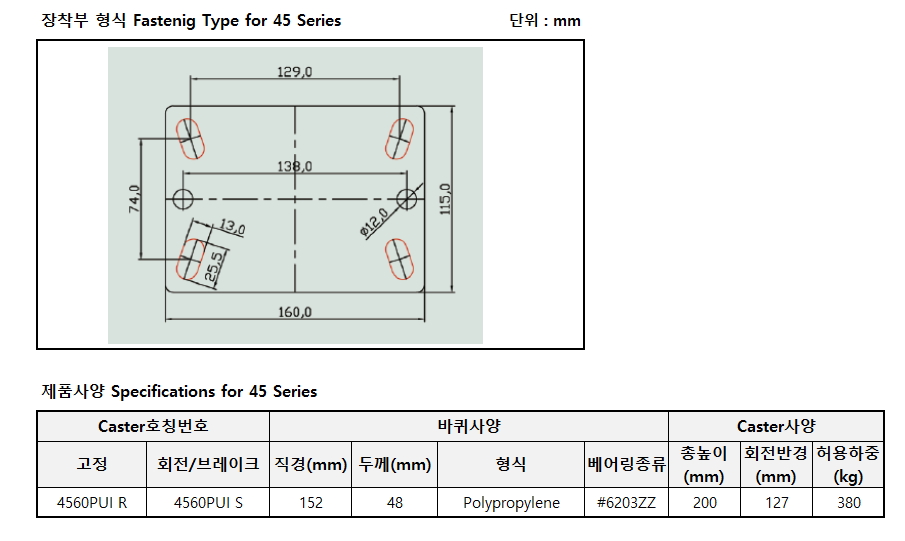 장착부 형식 Fastenig Type for 45 Series

단위 : mm

129,0

138,0

74,0

115,0

13,0

25,5

ø12,0

160,0

제품사양 Specifications for 45 Series

| Caster호칭번호 | | 바퀴사양 | | | | Caster사양 | | |
|---|---|---|---|---|---|---|---|---|
| 고정 | 회전/브레이크 | 직경(mm) | 두께(mm) | 형식 | 베어링종류 | 총높이 (mm) | 회전반경 (mm) | 허용하중 (kg) |
| 4560PUI R | 4560PUI S | 152 | 48 | Polypropylene | #6203ZZ | 200 | 127 | 380 |